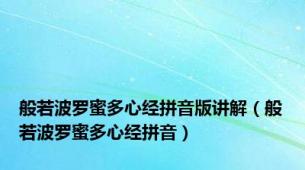 般若波罗蜜多心经拼音版讲解（般若波罗蜜多心经拼音）